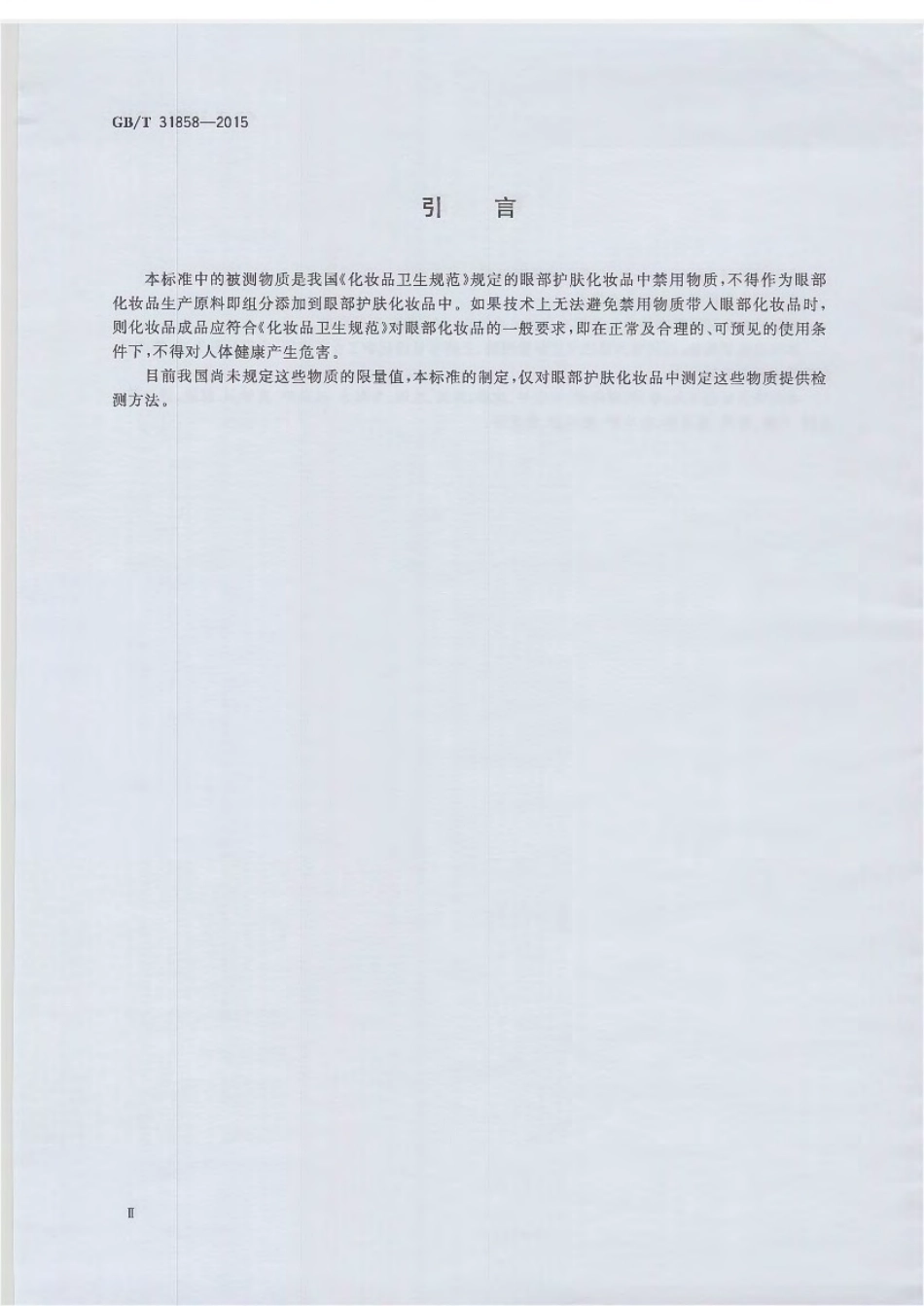 GB/T 31858—2015

引　言

本标准中的被测物质是我国《化妆品卫生规范》规定的眼部护肤化妆品中禁用物质，不得作为眼部化妆品生产原料即组分添加到眼部护肤化妆品中。如果技术上无法避免禁用物质带入眼部化妆品时，则化妆品成品应符合《化妆品卫生规范》对眼部化妆品的一般要求，即在正常及合理的、可预见的使用条件下，不得对人体健康产生危害。

目前我国尚未规定这些物质的限量值，本标准的制定，仅对眼部护肤化妆品中测定这些物质提供检测方法。

Ⅱ